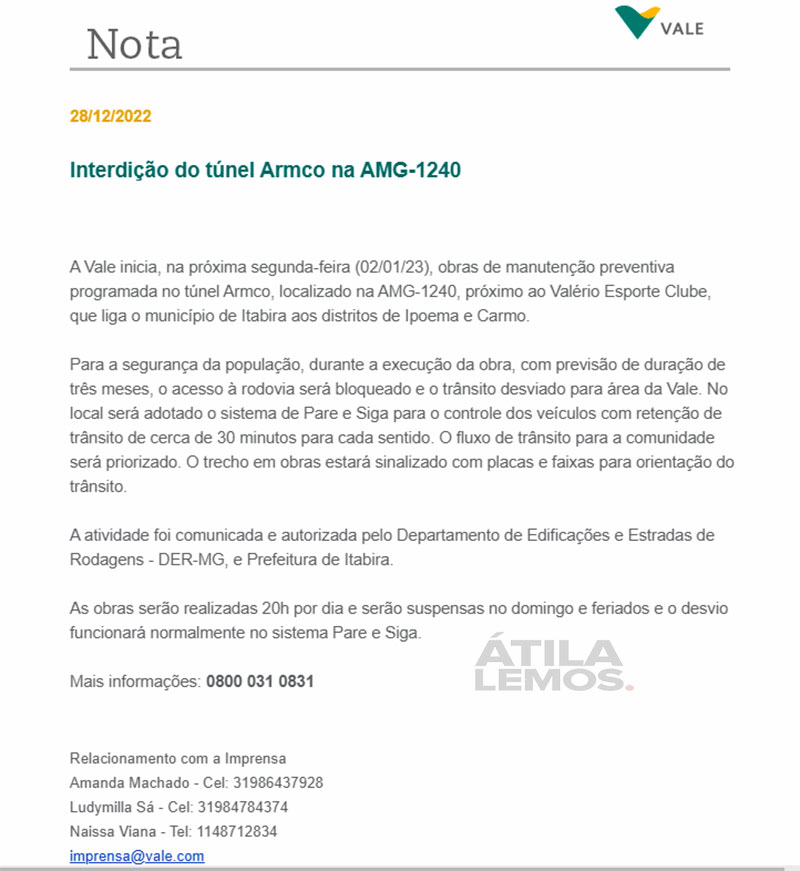 Nota

VALE

28/12/2022

Interdição do túnel Armco na AMG-1240

A Vale inicia, na próxima segunda-feira (02/01/23), obras de manutenção preventiva programada no túnel Armco, localizado na AMG-1240, próximo ao Valério Esporte Clube, que liga o município de Itabira aos distritos de Ipoema e Carmo.

Para a segurança da população, durante a execução da obra, com previsão de duração de três meses, o acesso à rodovia será bloqueado e o trânsito desviado para área da Vale. No local será adotado o sistema de Pare e Siga para o controle dos veículos com retenção de trânsito de cerca de 30 minutos para cada sentido. O fluxo de trânsito para a comunidade será priorizado. O trecho em obras estará sinalizado com placas e faixas para orientação do trânsito.

A atividade foi comunicada e autorizada pelo Departamento de Edificações e Estradas de Rodagens - DER-MG, e Prefeitura de Itabira.

As obras serão realizadas 20h por dia e serão suspensas no domingo e feriados e o desvio funcionará normalmente no sistema Pare e Siga.

ÁTILA LEMOS.

Mais informações: 0800 031 0831

Relacionamento com a Imprensa
Amanda Machado - Cel: 31986437928
Ludymilla Sá - Cel: 31984784374
Naissa Viana - Tel: 1148712834
imprensa@vale.com